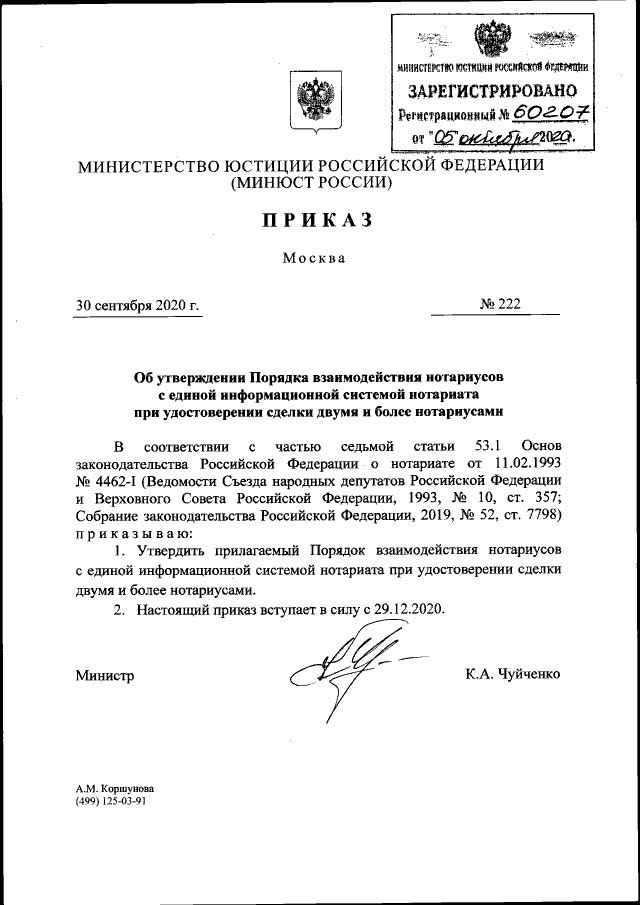 МИНИСТЕРСТВО ЮСТИЦИИ РОССИЙСКОЙ ФЕДЕРАЦИИ
ЗАРЕГИСТРИРОВАНО
Регистрационный № 60207
от "05" октября 2020.

МИНИСТЕРСТВО ЮСТИЦИИ РОССИЙСКОЙ ФЕДЕРАЦИИ
(МИНЮСТ РОССИИ)

ПРИКАЗ

Москва

30 сентября 2020 г.

№ 222

Об утверждении Порядка взаимодействия нотариусов с единой информационной системой нотариата при удостоверении сделки двумя и более нотариусами

В соответствии с частью седьмой статьи 53.1 Основ законодательства Российской Федерации о нотариате от 11.02.1993 № 4462-I (Ведомости Съезда народных депутатов Российской Федерации и Верховного Совета Российской Федерации, 1993, № 10, ст. 357; Собрание законодательства Российской Федерации, 2019, № 52, ст. 7798) приказываю:

1. Утвердить прилагаемый Порядок взаимодействия нотариусов с единой информационной системой нотариата при удостоверении сделки двумя и более нотариусами.

2. Настоящий приказ вступает в силу с 29.12.2020.

Министр

К.А. Чуйченко

А.М. Коршунова
(499) 125-03-91